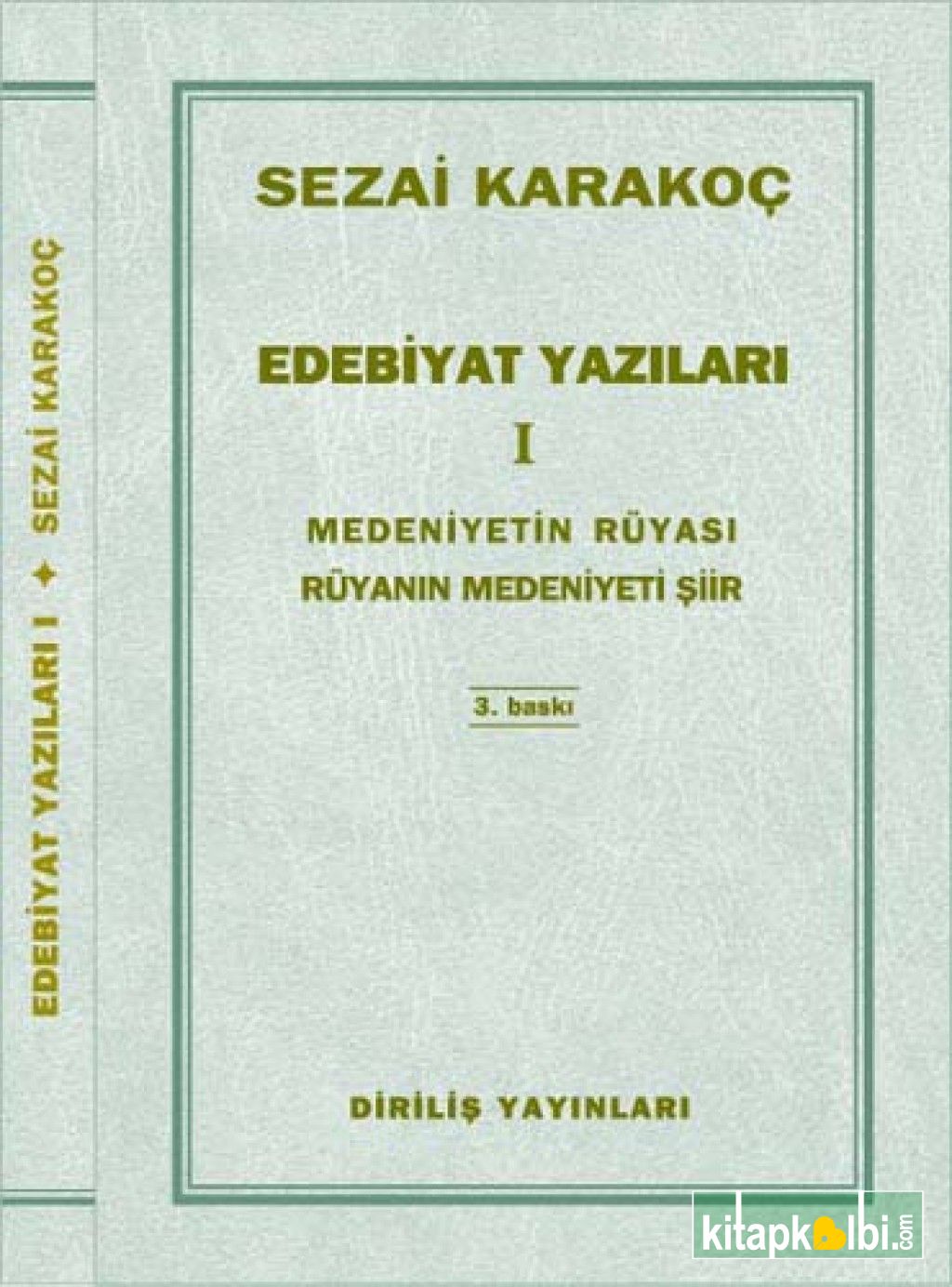 EDEBİYAT YAZILARI I ✦ SEZAİ KARAKOÇ

SEZAİ KARAKOÇ

EDEBİYAT YAZILARI
I

MEDENİYETİN RÜYASI
RÜYANIN MEDENİYETİ ŞİİR

3. baskı

DİRİLİŞ YAYINLARI

kitapkalbi.com